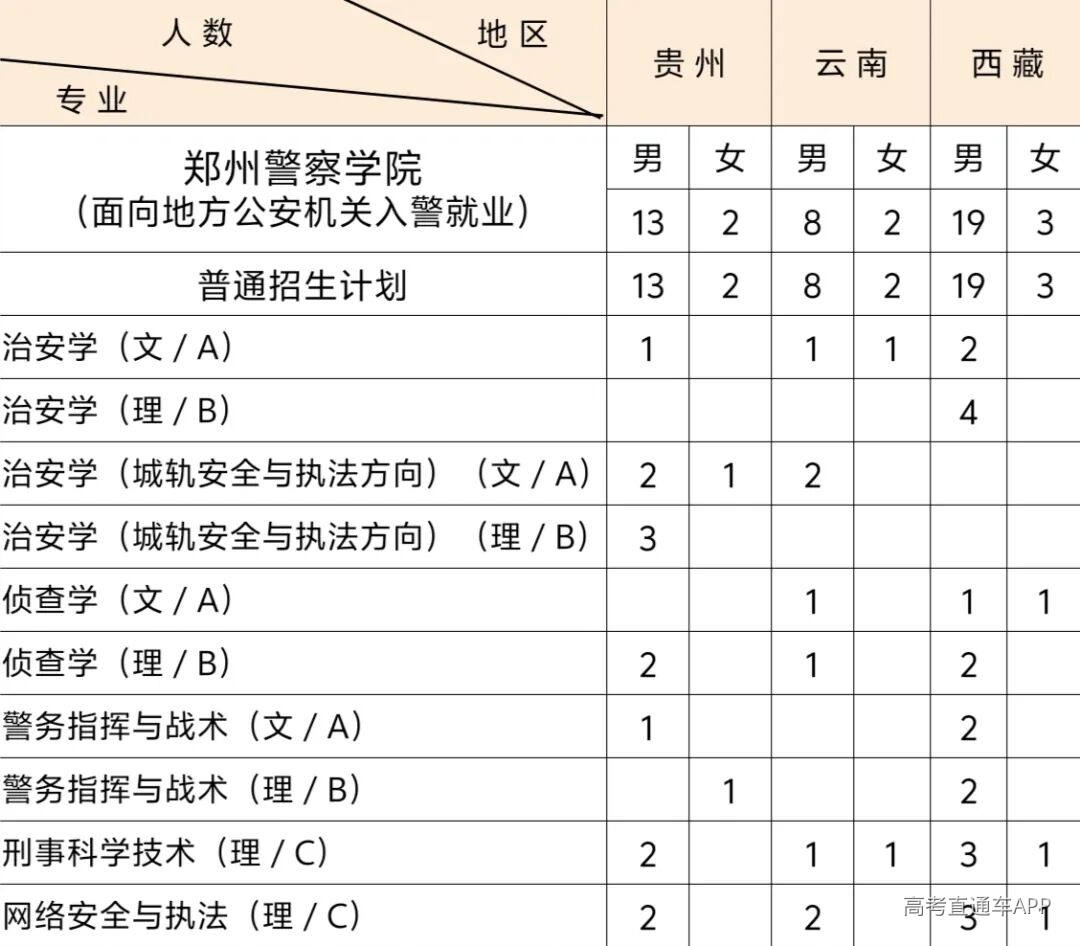 | 人数 地区 专业 | 贵州 | | 云南 | | 西藏 | |
|---|---|---|---|---|---|---|
| 郑州警察学院（面向地方公安机关入警就业） | 男 | 女 | 男 | 女 | 男 | 女 |
| | 13 | 2 | 8 | 2 | 19 | 3 |
| 普通招生计划 | 13 | 2 | 8 | 2 | 19 | 3 |
| 治安学（文 / A） | 1 | | 1 | 1 | 2 | |
| 治安学（理 / B） | | | | | 4 | |
| 治安学（城轨安全与执法方向）（文 / A） | 2 | 1 | 2 | | | |
| 治安学（城轨安全与执法方向）（理 / B） | 3 | | | | | |
| 侦查学（文 / A） | | | 1 | | 1 | 1 |
| 侦查学（理 / B） | 2 | | 1 | | 2 | |
| 警务指挥与战术（文 / A） | 1 | | | | 2 | |
| 警务指挥与战术（理 / B） | | 1 | | | 2 | |
| 刑事科学技术（理 / C） | 2 | | 1 | 1 | 3 | 1 |
| 网络安全与执法（理 / C） | 2 | | 2 | | 3 | 1 |

高考直通车APP